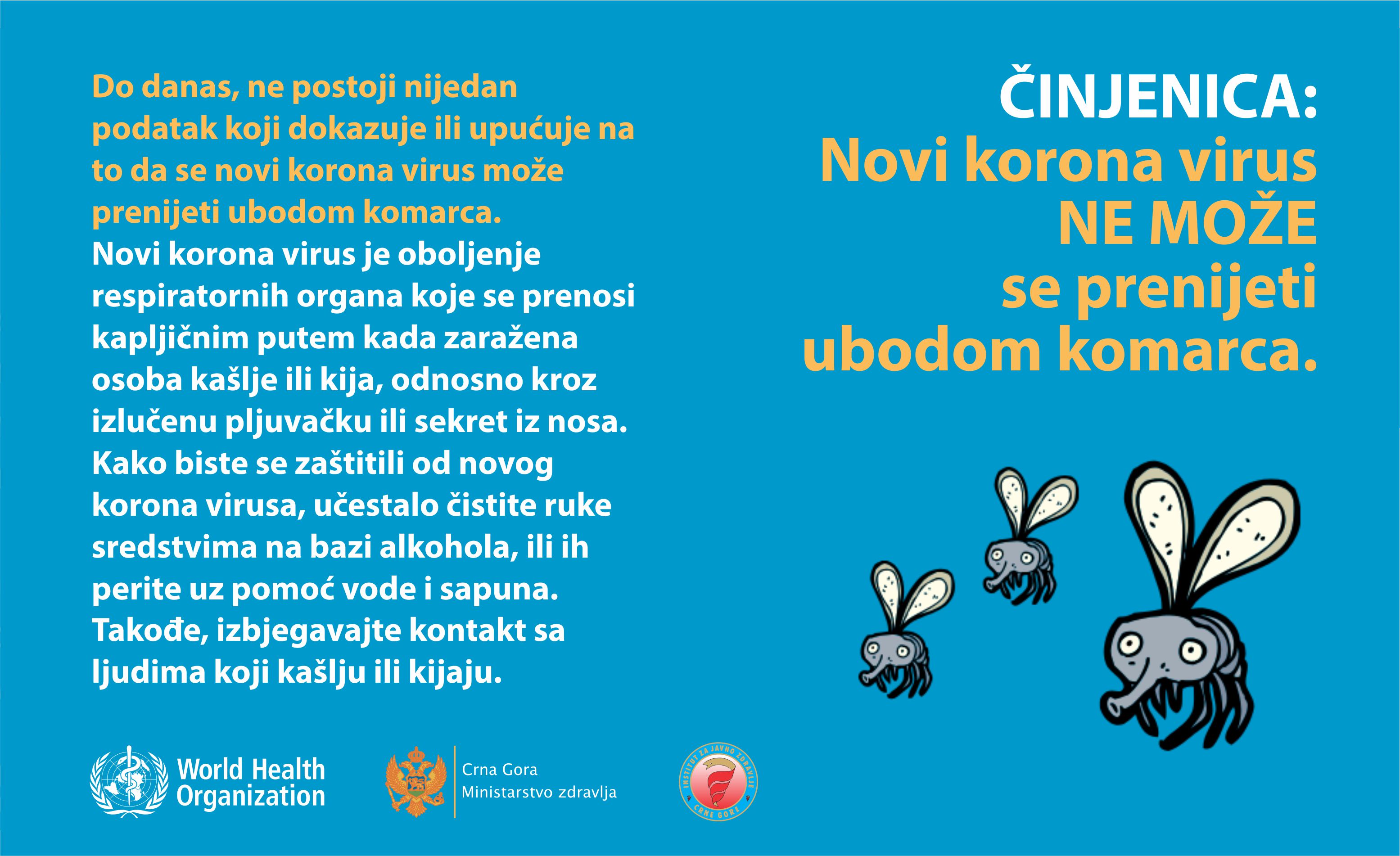 Do danas, ne postoji nijedan podatak koji dokazuje ili upućuje na to da se novi korona virus može prenijeti ubodom komarca.

Novi korona virus je oboljenje respiratornih organa koje se prenosi kapljičnim putem kada zaražena osoba kašlje ili kija, odnosno kroz izlučenu pljuvačku ili sekret iz nosa.

Kako biste se zaštitili od novog korona virusa, učestalo čistite ruke sredstvima na bazi alkohola, ili ih perite uz pomoć vode i sapuna.

Takođe, izbjegavajte kontakt sa ljudima koji kašlju ili kijaju.

ČINJENICA:
Novi korona virus NE MOŽE se prenijeti ubodom komarca.

World Health Organization

Crna Gora
Ministarstvo zdravlja

INSTITUT ZA JAVNO ZDRAVLJE CRNE GORE